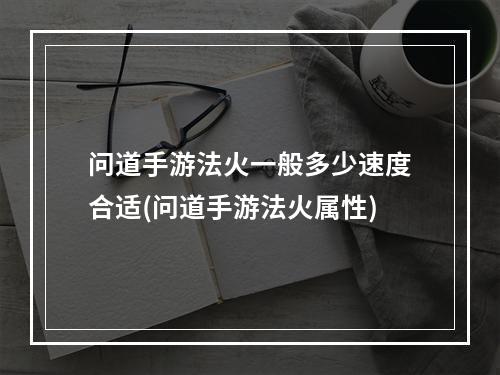 问道手游法火一般多少速度合适(问道手游法火属性)